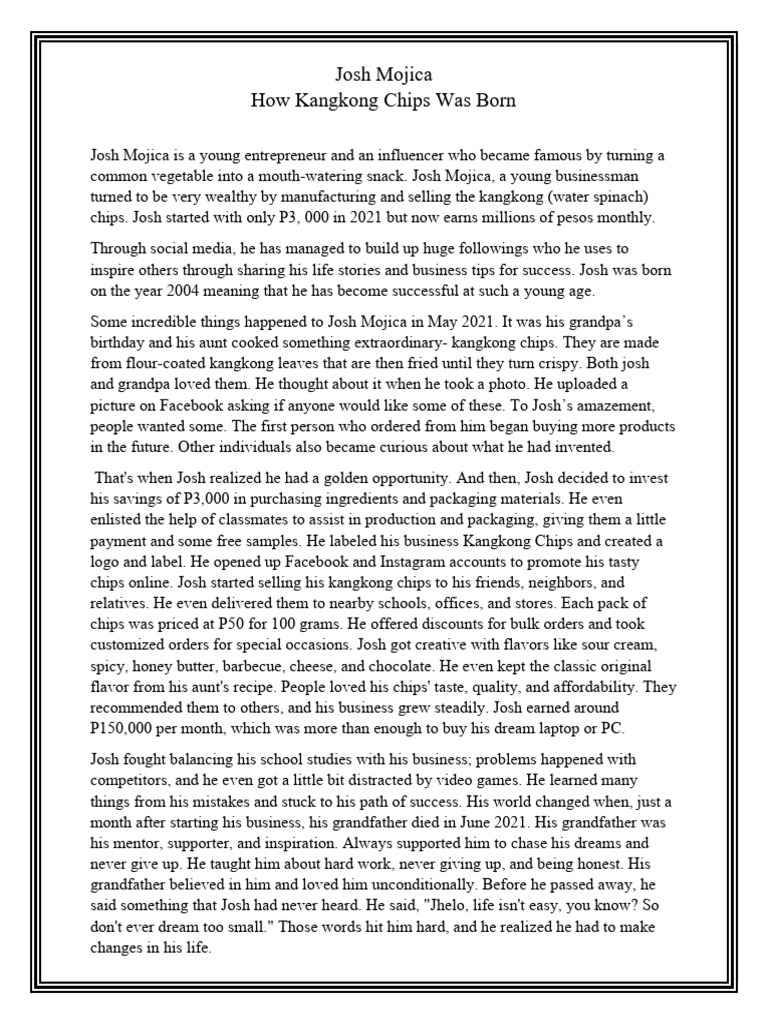 Josh Mojica
How Kangkong Chips Was Born

Josh Mojica is a young entrepreneur and an influencer who became famous by turning a common vegetable into a mouth-watering snack. Josh Mojica, a young businessman turned to be very wealthy by manufacturing and selling the kangkong (water spinach) chips. Josh started with only P3, 000 in 2021 but now earns millions of pesos monthly.

Through social media, he has managed to build up huge followings who he uses to inspire others through sharing his life stories and business tips for success. Josh was born on the year 2004 meaning that he has become successful at such a young age.

Some incredible things happened to Josh Mojica in May 2021. It was his grandpa's birthday and his aunt cooked something extraordinary- kangkong chips. They are made from flour-coated kangkong leaves that are then fried until they turn crispy. Both josh and grandpa loved them. He thought about it when he took a photo. He uploaded a picture on Facebook asking if anyone would like some of these. To Josh's amazement, people wanted some. The first person who ordered from him began buying more products in the future. Other individuals also became curious about what he had invented.

That's when Josh realized he had a golden opportunity. And then, Josh decided to invest his savings of P3,000 in purchasing ingredients and packaging materials. He even enlisted the help of classmates to assist in production and packaging, giving them a little payment and some free samples. He labeled his business Kangkong Chips and created a logo and label. He opened up Facebook and Instagram accounts to promote his tasty chips online. Josh started selling his kangkong chips to his friends, neighbors, and relatives. He even delivered them to nearby schools, offices, and stores. Each pack of chips was priced at P50 for 100 grams. He offered discounts for bulk orders and took customized orders for special occasions. Josh got creative with flavors like sour cream, spicy, honey butter, barbecue, cheese, and chocolate. He even kept the classic original flavor from his aunt's recipe. People loved his chips' taste, quality, and affordability. They recommended them to others, and his business grew steadily. Josh earned around P150,000 per month, which was more than enough to buy his dream laptop or PC.

Josh fought balancing his school studies with his business; problems happened with competitors, and he even got a little bit distracted by video games. He learned many things from his mistakes and stuck to his path of success. His world changed when, just a month after starting his business, his grandfather died in June 2021. His grandfather was his mentor, supporter, and inspiration. Always supported him to chase his dreams and never give up. He taught him about hard work, never giving up, and being honest. His grandfather believed in him and loved him unconditionally. Before he passed away, he said something that Josh had never heard. He said, "Jhelo, life isn't easy, you know? So don't ever dream too small." Those words hit him hard, and he realized he had to make changes in his life.